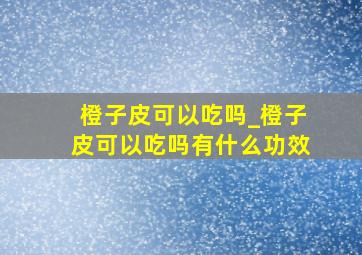 橙子皮可以吃吗_橙子皮可以吃吗有什么功效